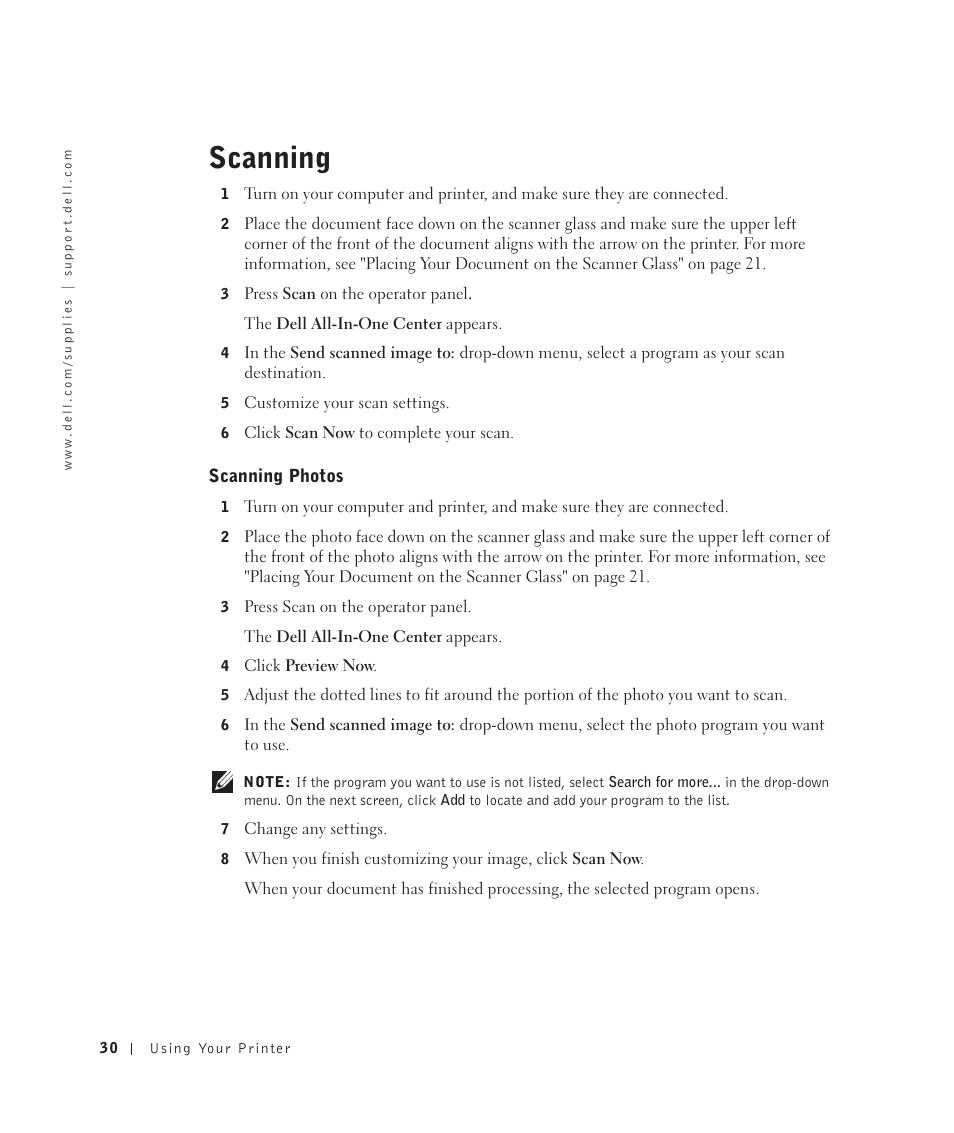 www.dell.com/supplies | support.dell.com

Scanning

1 Turn on your computer and printer, and make sure they are connected.

2 Place the document face down on the scanner glass and make sure the upper left corner of the front of the document aligns with the arrow on the printer. For more information, see "Placing Your Document on the Scanner Glass" on page 21.

3 Press Scan on the operator panel.

The Dell All-In-One Center appears.

4 In the Send scanned image to: drop-down menu, select a program as your scan destination.

5 Customize your scan settings.

6 Click Scan Now to complete your scan.

Scanning Photos

1 Turn on your computer and printer, and make sure they are connected.

2 Place the photo face down on the scanner glass and make sure the upper left corner of the front of the photo aligns with the arrow on the printer. For more information, see "Placing Your Document on the Scanner Glass" on page 21.

3 Press Scan on the operator panel.

The Dell All-In-One Center appears.

4 Click Preview Now.

5 Adjust the dotted lines to fit around the portion of the photo you want to scan.

6 In the Send scanned image to: drop-down menu, select the photo program you want to use.

NOTE: If the program you want to use is not listed, select Search for more... in the drop-down menu. On the next screen, click Add to locate and add your program to the list.

7 Change any settings.

8 When you finish customizing your image, click Scan Now.

When your document has finished processing, the selected program opens.

30 | Using Your Printer